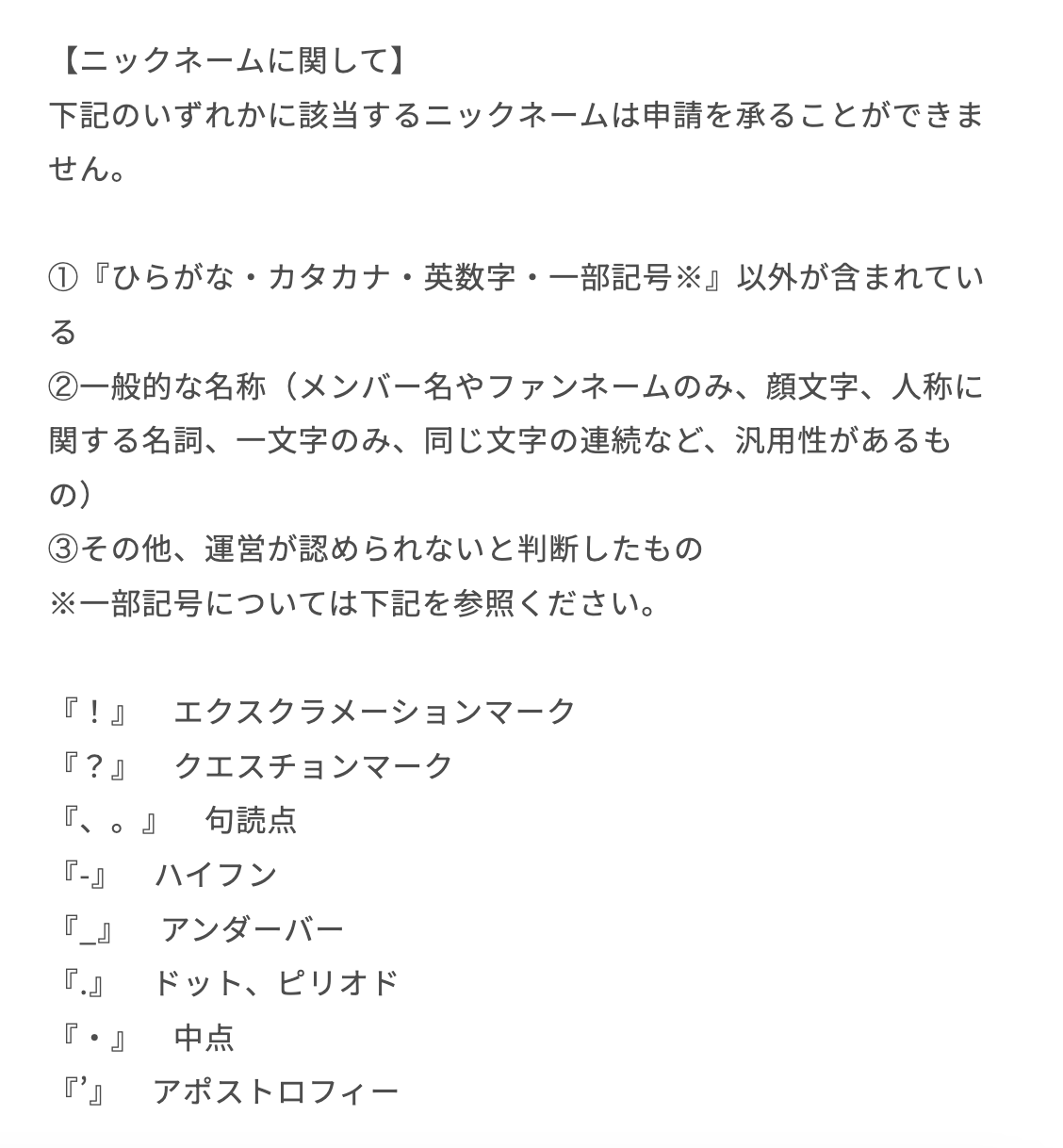 【ニックネームに関して】
下記のいずれかに該当するニックネームは申請を承ることができません。

①『ひらがな・カタカナ・英数字・一部記号※』以外が含まれている
②一般的な名称（メンバー名やファンネームのみ、顔文字、人称に関する名詞、一文字のみ、同じ文字の連続など、汎用性があるもの）
③その他、運営が認められないと判断したもの
※一部記号については下記を参照ください。

『！』　エクスクラメーションマーク
『？』　クエスチョンマーク
『、。』　句読点
『-』　ハイフン
『_』　アンダーバー
『.』　ドット、ピリオド
『・』　中点
『’』　アポストロフィー